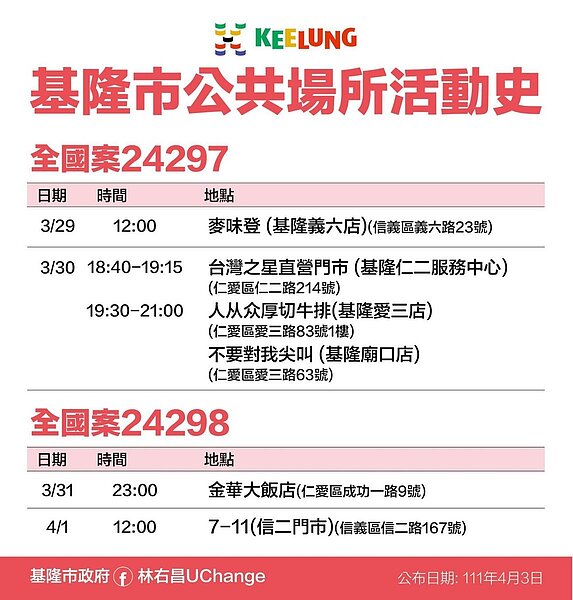 KEELUNG

基隆市公共場所活動史

全國案24297

| 日期 | 時間 | 地點 |
|---|---|---|
| 3/29 | 12:00 | 麥味登 (基隆義六店)(信義區義六路23號) |
| 3/30 | 18:40-19:15 | 台灣之星直營門市 (基隆仁二服務中心) (仁愛區仁二路214號) |
| | 19:30-21:00 | 人从众厚切牛排(基隆愛三店) (仁愛區愛三路83號1樓) |
| | | 不要對我尖叫 (基隆廟口店) (仁愛區愛三路63號) |

全國案24298

| 日期 | 時間 | 地點 |
|---|---|---|
| 3/31 | 23:00 | 金華大飯店(仁愛區成功一路9號) |
| 4/1 | 12:00 | 7-11(信二門市)(信義區信二路167號) |

基隆市政府 林右昌UChange

公布日期: 111年4月3日